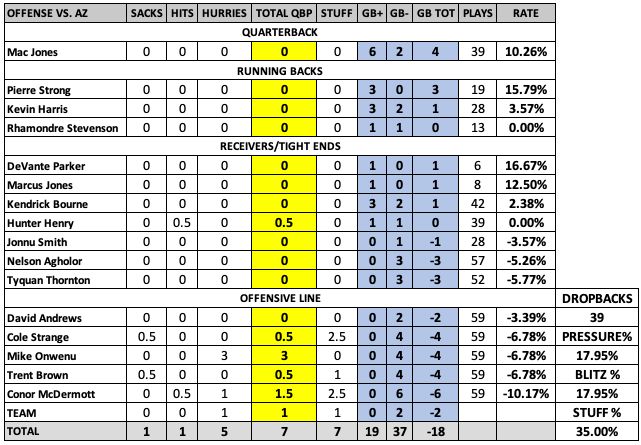 | OFFENSE VS. AZ | SACKS | HITS | HURRIES | TOTAL QBP | STUFF | GB+ | GB- | GB TOT | PLAYS | RATE | |
|---|---|---|---|---|---|---|---|---|---|---|---|
| QUARTERBACK | | | | | | | | | | | |
| Mac Jones | 0 | 0 | 0 | 0 | 0 | 6 | 2 | 4 | 39 | 10.26% | |
| RUNNING BACKS | | | | | | | | | | | |
| Pierre Strong | 0 | 0 | 0 | 0 | 0 | 3 | 0 | 3 | 19 | 15.79% | |
| Kevin Harris | 0 | 0 | 0 | 0 | 0 | 3 | 2 | 1 | 28 | 3.57% | |
| Rhamondre Stevenson | 0 | 0 | 0 | 0 | 0 | 1 | 1 | 0 | 13 | 0.00% | |
| RECEIVERS/TIGHT ENDS | | | | | | | | | | | |
| DeVante Parker | 0 | 0 | 0 | 0 | 0 | 1 | 0 | 1 | 6 | 16.67% | |
| Marcus Jones | 0 | 0 | 0 | 0 | 0 | 1 | 0 | 1 | 8 | 12.50% | |
| Kendrick Bourne | 0 | 0 | 0 | 0 | 0 | 3 | 2 | 1 | 42 | 2.38% | |
| Hunter Henry | 0 | 0.5 | 0 | 0.5 | 0 | 1 | 1 | 0 | 39 | 0.00% | |
| Jonnu Smith | 0 | 0 | 0 | 0 | 0 | 0 | 1 | -1 | 28 | -3.57% | |
| Nelson Agholor | 0 | 0 | 0 | 0 | 0 | 0 | 3 | -3 | 57 | -5.26% | |
| Tyquan Thornton | 0 | 0 | 0 | 0 | 0 | 0 | 3 | -3 | 52 | -5.77% | |
| OFFENSIVE LINE | | | | | | | | | | | DROPBACKS |
| David Andrews | 0 | 0 | 0 | 0 | 0 | 0 | 2 | -2 | 59 | -3.39% | 39 |
| Cole Strange | 0.5 | 0 | 0 | 0.5 | 2.5 | 0 | 4 | -4 | 59 | -6.78% | PRESSURE% |
| Mike Onwenu | 0 | 0 | 3 | 3 | 0 | 0 | 4 | -4 | 59 | -6.78% | 17.95% |
| Trent Brown | 0.5 | 0 | 0 | 0.5 | 1 | 0 | 4 | -4 | 59 | -6.78% | BLITZ % |
| Conor McDermott | 0 | 0.5 | 1 | 1.5 | 2.5 | 0 | 6 | -6 | 59 | -10.17% | 17.95% |
| TEAM | 0 | 0 | 1 | 1 | 1 | 0 | 2 | -2 | | | STUFF % |
| TOTAL | 1 | 1 | 5 | 7 | 7 | 19 | 37 | -18 | | | 35.00% |